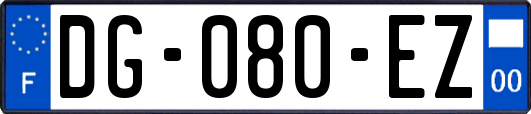 F

DG-080-EZ

00